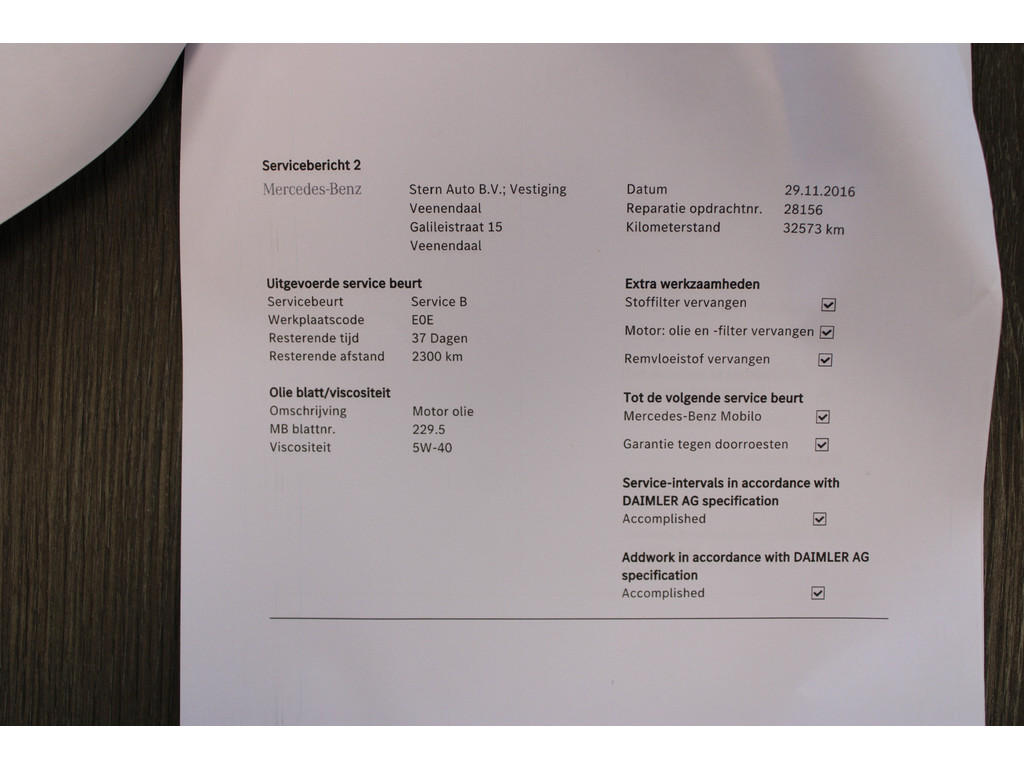 Servicebericht 2

Mercedes-Benz

Stern Auto B.V.; Vestiging
Veenendaal
Galileistraat 15
Veenendaal

Datum 29.11.2016
Reparatie opdrachtnr. 28156
Kilometerstand 32573 km

Uitgevoerde service beurt
Servicebeurt Service B
Werkplaatscode E0E
Resterende tijd 37 Dagen
Resterende afstand 2300 km

Olie blatt/viscositeit
Omschrijving Motor olie
MB blattnr. 229.5
Viscositeit 5W-40

Extra werkzaamheden
Stoffilter vervangen ☑
Motor: olie en -filter vervangen ☑
Remvloeistof vervangen ☑

Tot de volgende service beurt
Mercedes-Benz Mobilo ☑
Garantie tegen doorroesten ☑

Service-intervals in accordance with DAIMLER AG specification
Accomplished ☑

Addwork in accordance with DAIMLER AG specification
Accomplished ☑